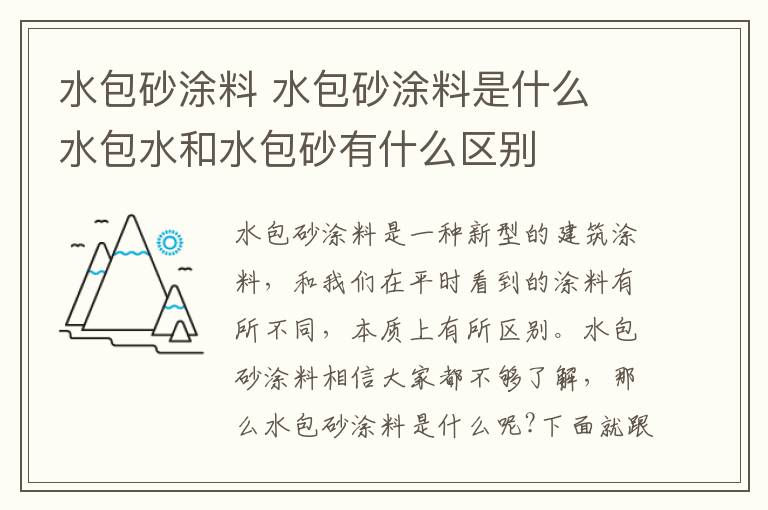 水包砂涂料 水包砂涂料是什么
水包水和水包砂有什么区别

水包砂涂料是一种新型的建筑涂料，和我们在平时看到的涂料有所不同，本质上有所区别。水包砂涂料相信大家都不够了解，那么水包砂涂料是什么呢?下面就跟